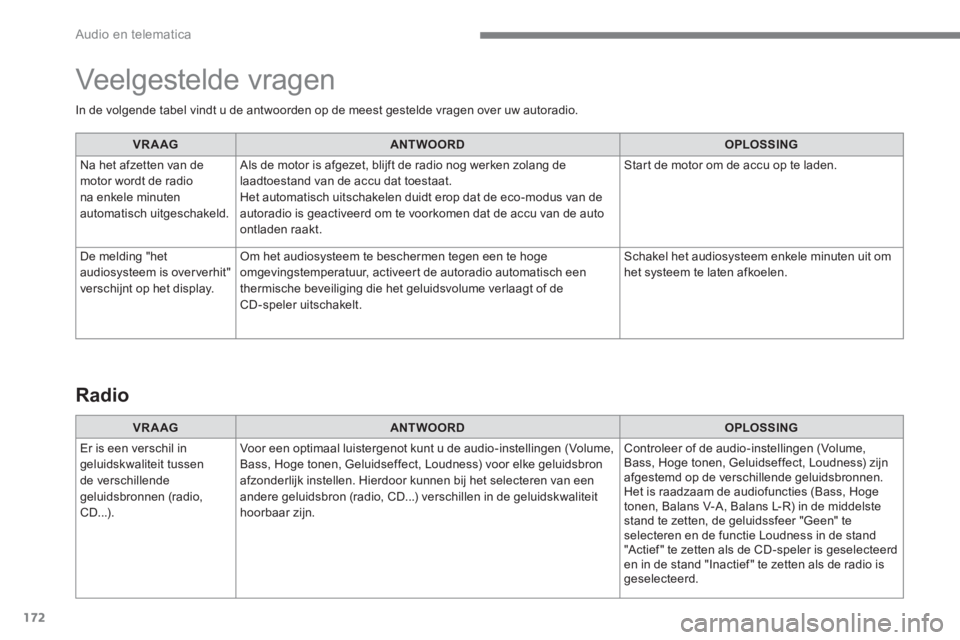 Audio en telematica

Veelgestelde vragen

In de volgende tabel vindt u de antwoorden op de meest gestelde vragen over uw autoradio.

| VRAAG | ANTWOORD | OPLOSSING |
|---|---|---|
| Na het afzetten van de motor wordt de radio na enkele minuten automatisch uitgeschakeld. | Als de motor is afgezet, blijft de radio nog werken zolang de laadtoestand van de accu dat toestaat. Het automatisch uitschakelen duidt erop dat de eco-modus van de autoradio is geactiveerd om te voorkomen dat de accu van de auto ontladen raakt. | Start de motor om de accu op te laden. |
| De melding "het audiosysteem is oververhit" verschijnt op het display. | Om het audiosysteem te beschermen tegen een te hoge omgevingstemperatuur, activeert de autoradio automatisch een thermische beveiliging die het geluidsvolume verlaagt of de CD-speler uitschakelt. | Schakel het audiosysteem enkele minuten uit om het systeem te laten afkoelen. |

Radio

| VRAAG | ANTWOORD | OPLOSSING |
|---|---|---|
| Er is een verschil in geluidskwaliteit tussen de verschillende geluidsbronnen (radio, CD...). | Voor een optimaal luistergenot kunt u de audio-instellingen (Volume, Bass, Hoge tonen, Geluidseffect, Loudness) voor elke geluidsbron afzonderlijk instellen. Hierdoor kunnen bij het selecteren van een andere geluidsbron (radio, CD...) verschillen in de geluidskwaliteit hoorbaar zijn. | Controleer of de audio-instellingen (Volume, Bass, Hoge tonen, Geluidseffect, Loudness) zijn afgestemd op de verschillende geluidsbronnen. Het is raadzaam de audiofuncties (Bass, Hoge tonen, Balans V-A, Balans L-R) in de middelste stand te zetten, de geluidssfeer "Geen" te selecteren en de functie Loudness in de stand "Actief" te zetten als de CD-speler is geselecteerd en in de stand "Inactief" te zetten als de radio is geselecteerd. |

172

carmanualsonline.info